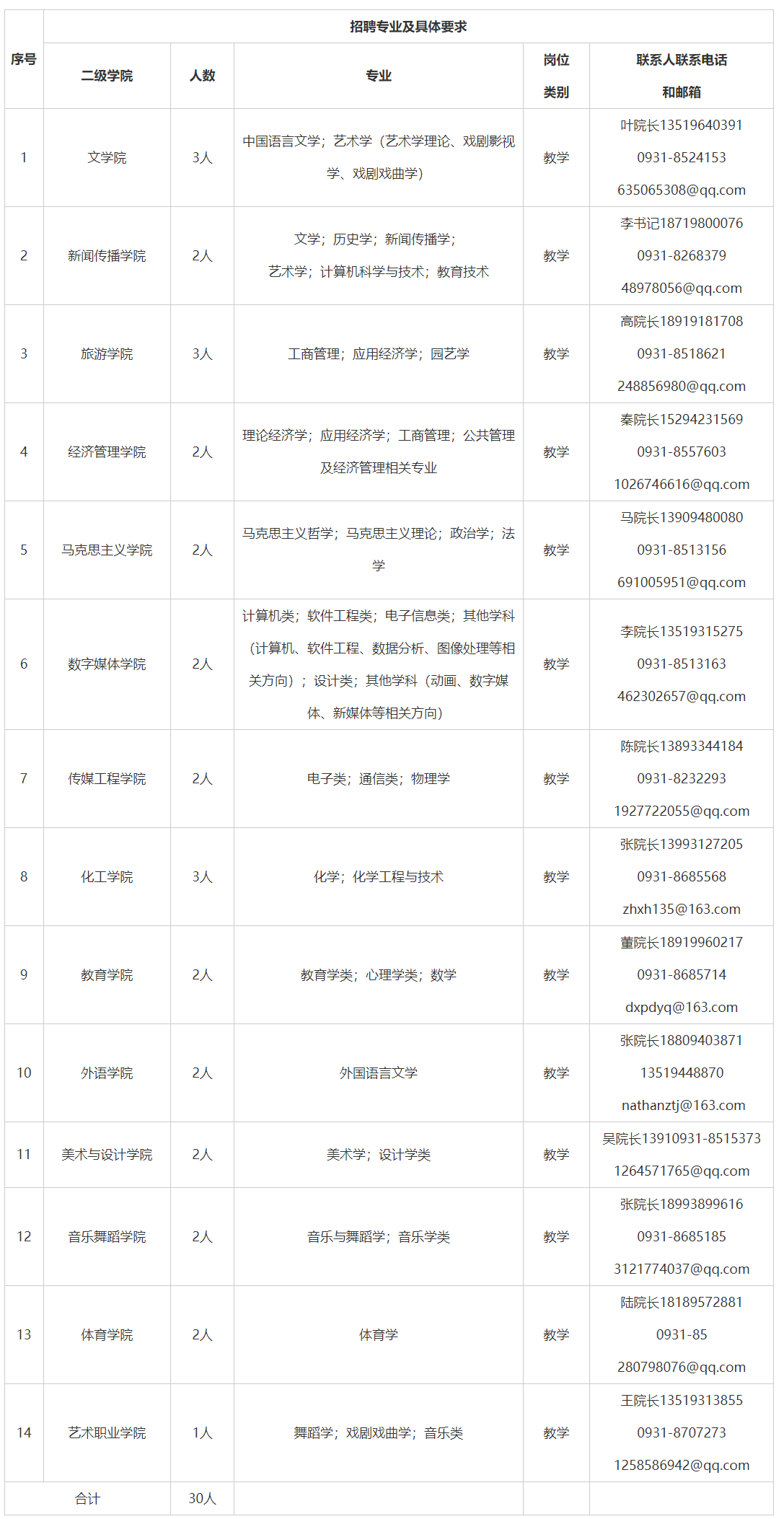 | 序号 | 招聘专业及具体要求 | | | | |
|---|---|---|---|---|---|
| | 二级学院 | 人数 | 专业 | 岗位类别 | 联系人联系电话和邮箱 |
| 1 | 文学院 | 3人 | 中国语言文学；艺术学（艺术学理论、戏剧影视学、戏剧戏曲学） | 教学 | 叶院长13519640391 0931-8524153 635065308@qq.com |
| 2 | 新闻传播学院 | 2人 | 文学；历史学；新闻传播学；艺术学；计算机科学与技术；教育技术 | 教学 | 李书记18719800076 0931-8268379 48978056@qq.com |
| 3 | 旅游学院 | 3人 | 工商管理；应用经济学；园艺学 | 教学 | 高院长18919181708 0931-8518621 248856980@qq.com |
| 4 | 经济管理学院 | 2人 | 理论经济学；应用经济学；工商管理；公共管理及经济管理相关专业 | 教学 | 秦院长15294231569 0931-8557603 1026746616@qq.com |
| 5 | 马克思主义学院 | 2人 | 马克思主义哲学；马克思主义理论；政治学；法学 | 教学 | 马院长13909480080 0931-8513156 691005951@qq.com |
| 6 | 数字媒体学院 | 2人 | 计算机类；软件工程类；电子信息类；其他学科（计算机、软件工程、数据分析、图像处理等相关方向）；设计类；其他学科（动画、数字媒体、新媒体等相关方向） | 教学 | 李院长13519315275 0931-8513163 462302657@qq.com |
| 7 | 传媒工程学院 | 2人 | 电子类；通信类；物理学 | 教学 | 陈院长13893344184 0931-8232293 1927722055@qq.com |
| 8 | 化工学院 | 3人 | 化学；化学工程与技术 | 教学 | 张院长13993127205 0931-8685568 zhxh135@163.com |
| 9 | 教育学院 | 2人 | 教育学类；心理学类；数学 | 教学 | 董院长18919960217 0931-8685714 dxpdyq@163.com |
| 10 | 外语学院 | 2人 | 外国语言文学 | 教学 | 张院长18809403871 13519448870 nathanztj@163.com |
| 11 | 美术与设计学院 | 2人 | 美术学；设计学类 | 教学 | 吴院长13910931-8515373 1264571765@qq.com |
| 12 | 音乐舞蹈学院 | 2人 | 音乐与舞蹈学；音乐学类 | 教学 | 张院长18993899616 0931-8685185 3121774037@qq.com |
| 13 | 体育学院 | 2人 | 体育学 | 教学 | 陆院长18189572881 0931-85 280798076@qq.com |
| 14 | 艺术职业学院 | 1人 | 舞蹈学；戏剧戏曲学；音乐类 | 教学 | 王院长13519313855 0931-8707273 1258586942@qq.com |
| 合计 | | 30人 | | | |